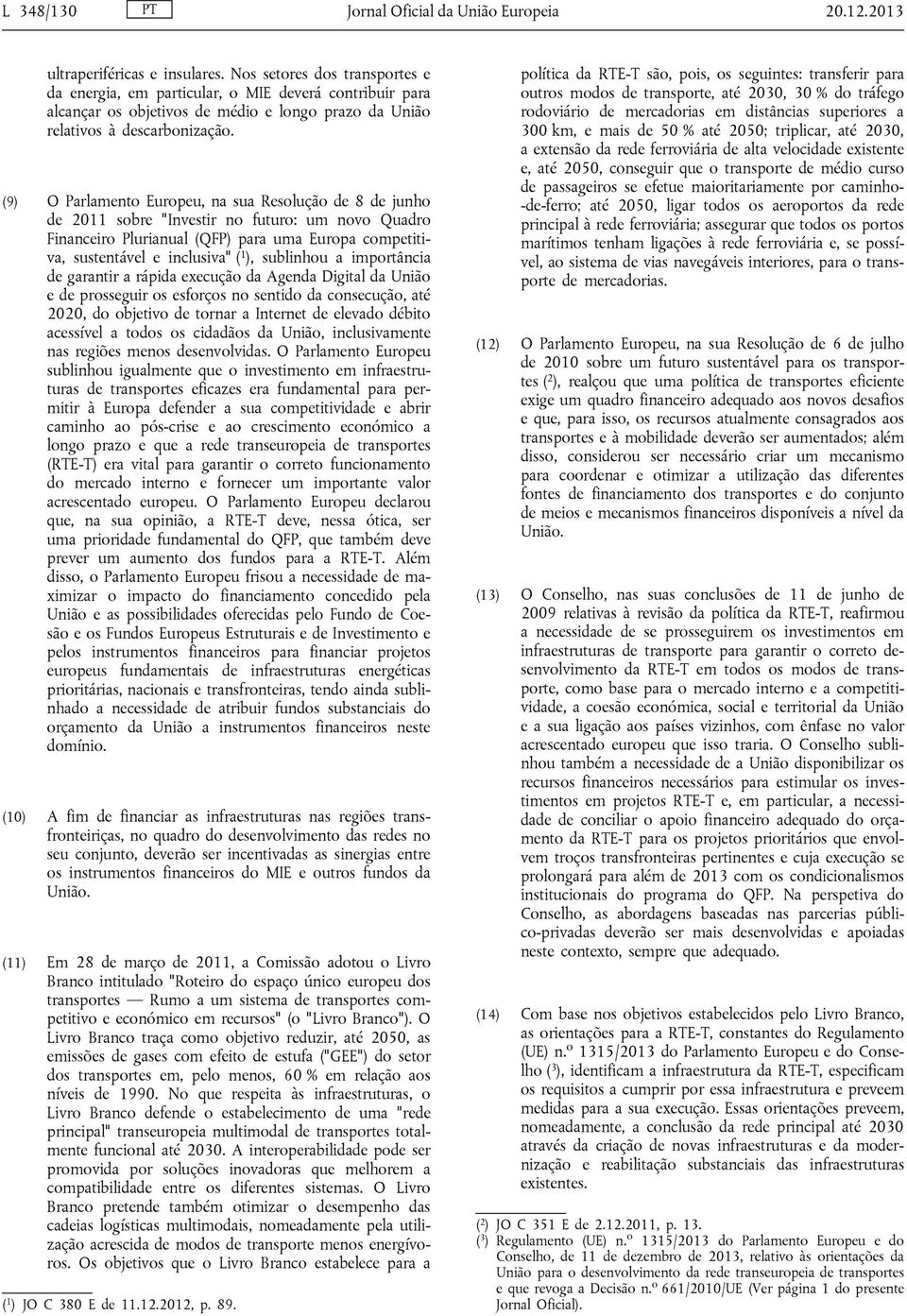 L 348/130 PT Jornal Oficial da União Europeia 20.12.2013

ultraperiféricas e insulares. Nos setores dos transportes e da energia, em particular, o MIE deverá contribuir para alcançar os objetivos de médio e longo prazo da União relativos à descarbonização.

(9) O Parlamento Europeu, na sua Resolução de 8 de junho de 2011 sobre "Investir no futuro: um novo Quadro Financeiro Plurianual (QFP) para uma Europa competitiva, sustentável e inclusiva" ($^1$), sublinhou a importância de garantir a rápida execução da Agenda Digital da União e de prosseguir os esforços no sentido da consecução, até 2020, do objetivo de tornar a Internet de elevado débito acessível a todos os cidadãos da União, inclusivamente nas regiões menos desenvolvidas. O Parlamento Europeu sublinhou igualmente que o investimento em infraestruturas de transportes eficazes era fundamental para permitir à Europa defender a sua competitividade e abrir caminho ao pós-crise e ao crescimento económico a longo prazo e que a rede transeuropeia de transportes (RTE-T) era vital para garantir o correto funcionamento do mercado interno e fornecer um importante valor acrescentado europeu. O Parlamento Europeu declarou que, na sua opinião, a RTE-T deve, nessa ótica, ser uma prioridade fundamental do QFP, que também deve prever um aumento dos fundos para a RTE-T. Além disso, o Parlamento Europeu frisou a necessidade de maximizar o impacto do financiamento concedido pela União e as possibilidades oferecidas pelo Fundo de Coesão e os Fundos Europeus Estruturais e de Investimento e pelos instrumentos financeiros para financiar projetos europeus fundamentais de infraestruturas energéticas prioritárias, nacionais e transfronteiras, tendo ainda sublinhado a necessidade de atribuir fundos substanciais do orçamento da União a instrumentos financeiros neste domínio.

(10) A fim de financiar as infraestruturas nas regiões transfronteiriças, no quadro do desenvolvimento das redes no seu conjunto, deverão ser incentivadas as sinergias entre os instrumentos financeiros do MIE e outros fundos da União.

(11) Em 28 de março de 2011, a Comissão adotou o Livro Branco intitulado "Roteiro do espaço único europeu dos transportes — Rumo a um sistema de transportes competitivo e económico em recursos" (o "Livro Branco"). O Livro Branco traça como objetivo reduzir, até 2050, as emissões de gases com efeito de estufa ("GEE") do setor dos transportes em, pelo menos, 60 % em relação aos níveis de 1990. No que respeita às infraestruturas, o Livro Branco defende o estabelecimento de uma "rede principal" transeuropeia multimodal de transportes totalmente funcional até 2030. A interoperabilidade pode ser promovida por soluções inovadoras que melhorem a compatibilidade entre os diferentes sistemas. O Livro Branco pretende também otimizar o desempenho das cadeias logísticas multimodais, nomeadamente pela utilização acrescida de modos de transporte menos energívoros. Os objetivos que o Livro Branco estabelece para a

($^1$) JO C 380 E de 11.12.2012, p. 89.

política da RTE-T são, pois, os seguintes: transferir para outros modos de transporte, até 2030, 30 % do tráfego rodoviário de mercadorias em distâncias superiores a 300 km, e mais de 50 % até 2050; triplicar, até 2030, a extensão da rede ferroviária de alta velocidade existente e, até 2050, conseguir que o transporte de médio curso de passageiros se efetue maioritariamente por caminho-de-ferro; até 2050, ligar todos os aeroportos da rede principal à rede ferroviária; assegurar que todos os portos marítimos tenham ligações à rede ferroviária e, se possível, ao sistema de vias navegáveis interiores, para o transporte de mercadorias.

(12) O Parlamento Europeu, na sua Resolução de 6 de julho de 2010 sobre um futuro sustentável para os transportes ($^2$), realçou que uma política de transportes eficiente exige um quadro financeiro adequado aos novos desafios e que, para isso, os recursos atualmente consagrados aos transportes e à mobilidade deverão ser aumentados; além disso, considerou ser necessário criar um mecanismo para coordenar e otimizar a utilização das diferentes fontes de financiamento dos transportes e do conjunto de meios e mecanismos financeiros disponíveis a nível da União.

(13) O Conselho, nas suas conclusões de 11 de junho de 2009 relativas à revisão da política da RTE-T, reafirmou a necessidade de se prosseguirem os investimentos em infraestruturas de transporte para garantir o correto desenvolvimento da RTE-T em todos os modos de transporte, como base para o mercado interno e a competitividade, a coesão económica, social e territorial da União e a sua ligação aos países vizinhos, com ênfase no valor acrescentado europeu que isso traria. O Conselho sublinhou também a necessidade de a União disponibilizar os recursos financeiros necessários para estimular os investimentos em projetos RTE-T e, em particular, a necessidade de conciliar o apoio financeiro adequado do orçamento da RTE-T para os projetos prioritários que envolvem troços transfronteiras pertinentes e cuja execução se prolongará para além de 2013 com os condicionalismos institucionais do programa do QFP. Na perspetiva do Conselho, as abordagens baseadas nas parcerias público-privadas deverão ser mais desenvolvidas e apoiadas neste contexto, sempre que adequado.

(14) Com base nos objetivos estabelecidos pelo Livro Branco, as orientações para a RTE-T, constantes do Regulamento (UE) n.º 1315/2013 do Parlamento Europeu e do Conselho ($^3$), identificam a infraestrutura da RTE-T, especificam os requisitos a cumprir por essa infraestrutura e preveem medidas para a sua execução. Essas orientações preveem, nomeadamente, a conclusão da rede principal até 2030 através da criação de novas infraestruturas e da modernização e reabilitação substanciais das infraestruturas existentes.

($^2$) JO C 351 E de 2.12.2011, p. 13.
($^3$) Regulamento (UE) n.º 1315/2013 do Parlamento Europeu e do Conselho, de 11 de dezembro de 2013, relativo às orientações da União para o desenvolvimento da rede transeuropeia de transportes e que revoga a Decisão n.º 661/2010/UE (Ver página 1 do presente Jornal Oficial).